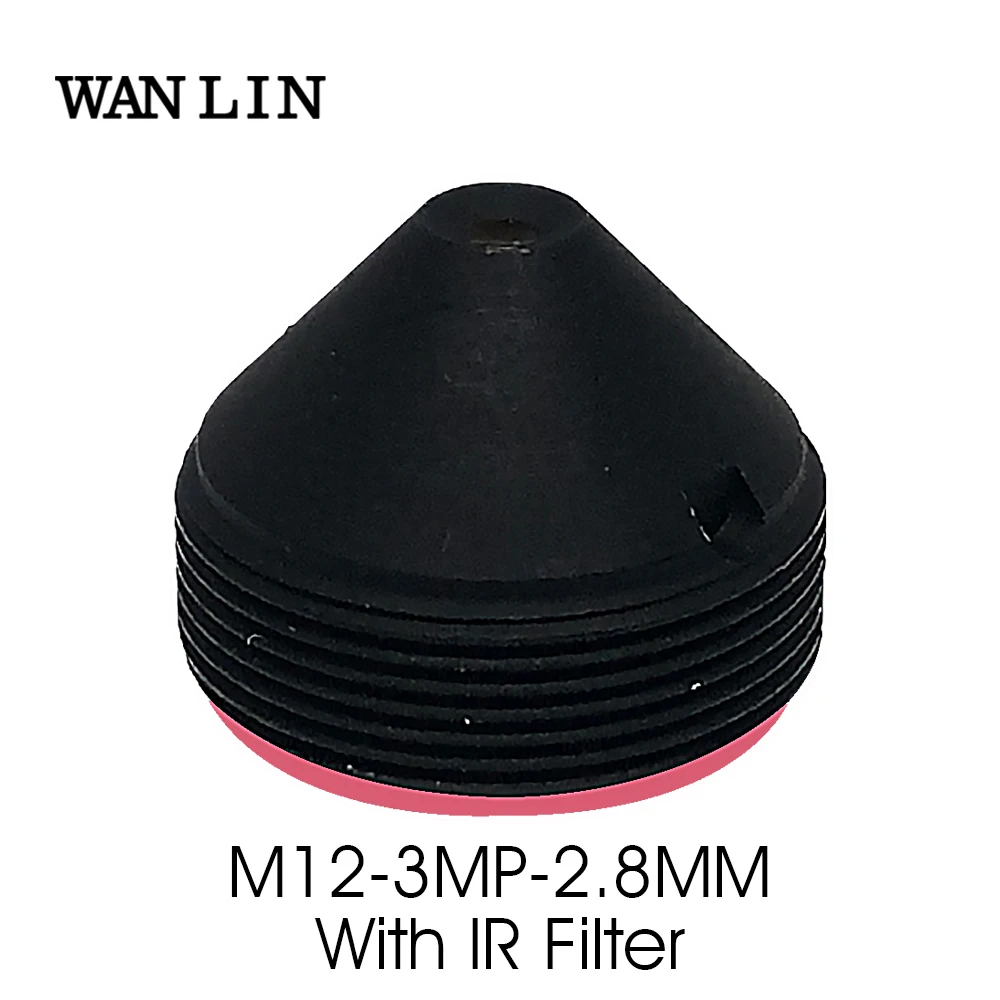 WAN LIN

M12-3MP-2.8MM
With IR Filter